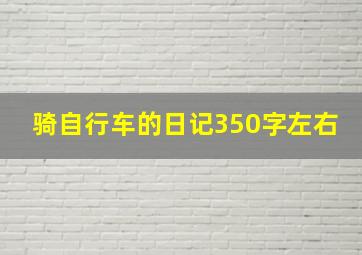 骑自行车的日记350字左右